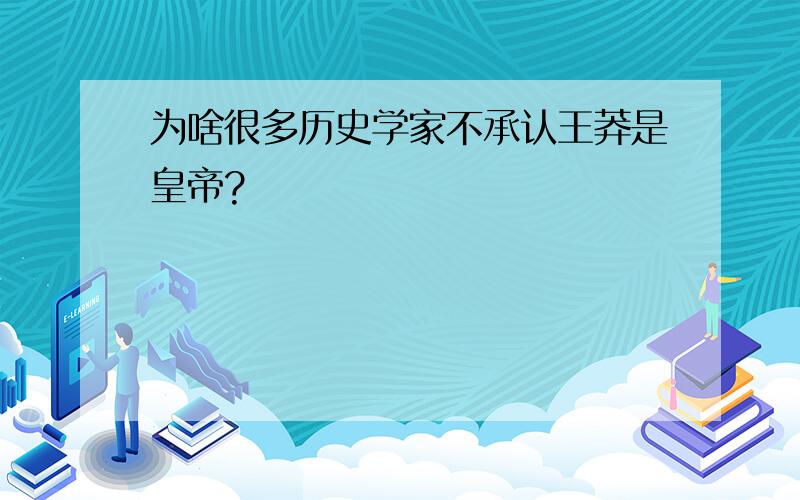 为啥很多历史学家不承认王莽是皇帝?

E-LEARNING